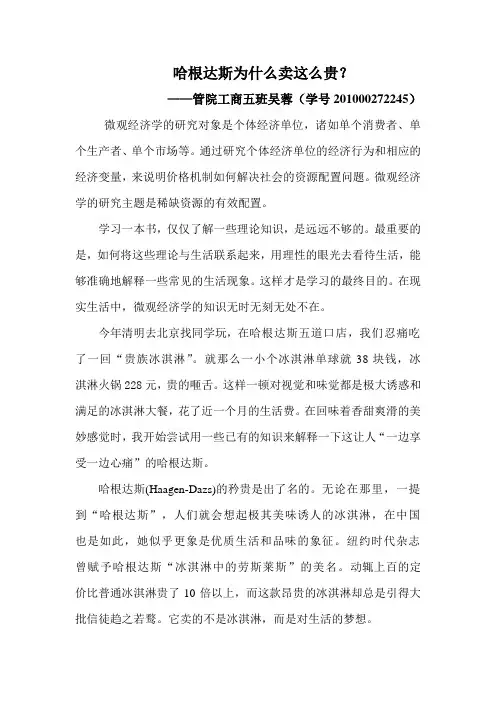 哈根达斯为什么卖这么贵？

——管院工商五班吴蓉（学号 201000272245）

微观经济学的研究对象是个体经济单位，诸如单个消费者、单个生产者、单个市场等。通过研究个体经济单位的经济行为和相应的经济变量，来说明价格机制如何解决社会的资源配置问题。微观经济学的研究主题是稀缺资源的有效配置。

学习一本书，仅仅了解一些理论知识，是远远不够的。最重要的是，如何将这些理论与生活联系起来，用理性的眼光去看待生活，能够准确地解释一些常见的生活现象。这样才是学习的最终目的。在现实生活中，微观经济学的知识无时无刻无处不在。

今年清明去北京找同学玩，在哈根达斯五道口店，我们忍痛吃了一回“贵族冰淇淋”。就那么一小个冰淇淋单球就 38 块钱，冰淇淋火锅 228 元，贵的咂舌。这样一顿对视觉和味觉都是极大诱惑和满足的冰淇淋大餐，花了近一个月的生活费。在回味着香甜爽滑的美妙感觉时，我开始尝试用一些已有的知识来解释一下这让人“一边享受一边心痛”的哈根达斯。

哈根达斯(Haagen-Dazs)的矜贵是出了名的。无论在那里，一提到“哈根达斯”，人们就会想起极其美味诱人的冰淇淋，在中国也是如此，她似乎更象是优质生活和品味的象征。纽约时代杂志曾赋予哈根达斯“冰淇淋中的劳斯莱斯”的美名。动辄上百的定价比普通冰淇淋贵了 10 倍以上，而这款昂贵的冰淇淋却总是引得大批信徒趋之若鹜。它卖的不是冰淇淋，而是对生活的梦想。